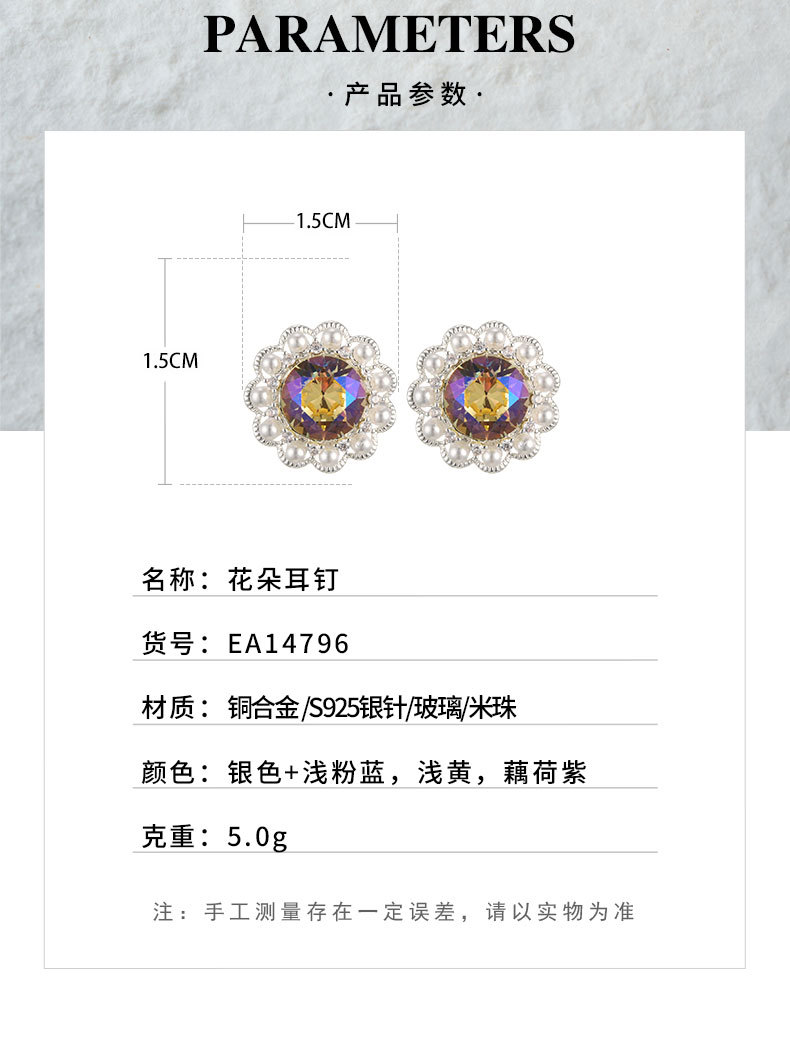 PARAMETERS

·产品参数·

1.5CM

1.5CM

名称：花朵耳钉

货号：EA14796

材质：铜合金/S925银针/玻璃/米珠

颜色：银色+浅粉蓝，浅黄，藕荷紫

克重：5.0g

注：手工测量存在一定误差，请以实物为准